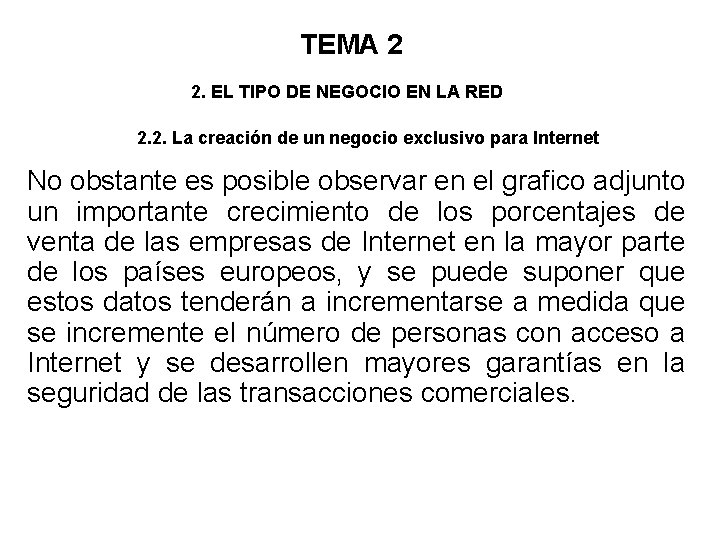 TEMA 2

2. EL TIPO DE NEGOCIO EN LA RED

2.2. La creación de un negocio exclusivo para Internet

No obstante es posible observar en el grafico adjunto un importante crecimiento de los porcentajes de venta de las empresas de Internet en la mayor parte de los países europeos, y se puede suponer que estos datos tenderán a incrementarse a medida que se incremente el número de personas con acceso a Internet y se desarrollen mayores garantías en la seguridad de las transacciones comerciales.